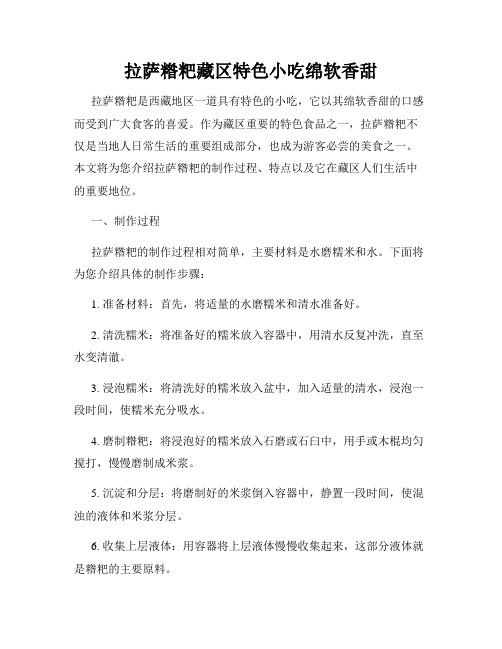 拉萨糌粑藏区特色小吃绵软香甜

拉萨糌粑是西藏地区一道具有特色的小吃，它以其绵软香甜的口感而受到广大食客的喜爱。作为藏区重要的特色食品之一，拉萨糌粑不仅是当地人日常生活的重要组成部分，也成为游客必尝的美食之一。本文将为您介绍拉萨糌粑的制作过程、特点以及它在藏区人们生活中的重要地位。

一、制作过程

拉萨糌粑的制作过程相对简单，主要材料是水磨糯米和水。下面将为您介绍具体的制作步骤：

1. 准备材料：首先，将适量的水磨糯米和清水准备好。

2. 清洗糯米：将准备好的糯米放入容器中，用清水反复冲洗，直至水变清澈。

3. 浸泡糯米：将清洗好的糯米放入盆中，加入适量的清水，浸泡一段时间，使糯米充分吸水。

4. 磨制糌粑：将浸泡好的糯米放入石磨或石臼中，用手或木棍均匀搅打，慢慢磨制成米浆。

5. 沉淀和分层：将磨制好的米浆倒入容器中，静置一段时间，使混浊的液体和米浆分层。

6. 收集上层液体：用容器将上层液体慢慢收集起来，这部分液体就是糌粑的主要原料。